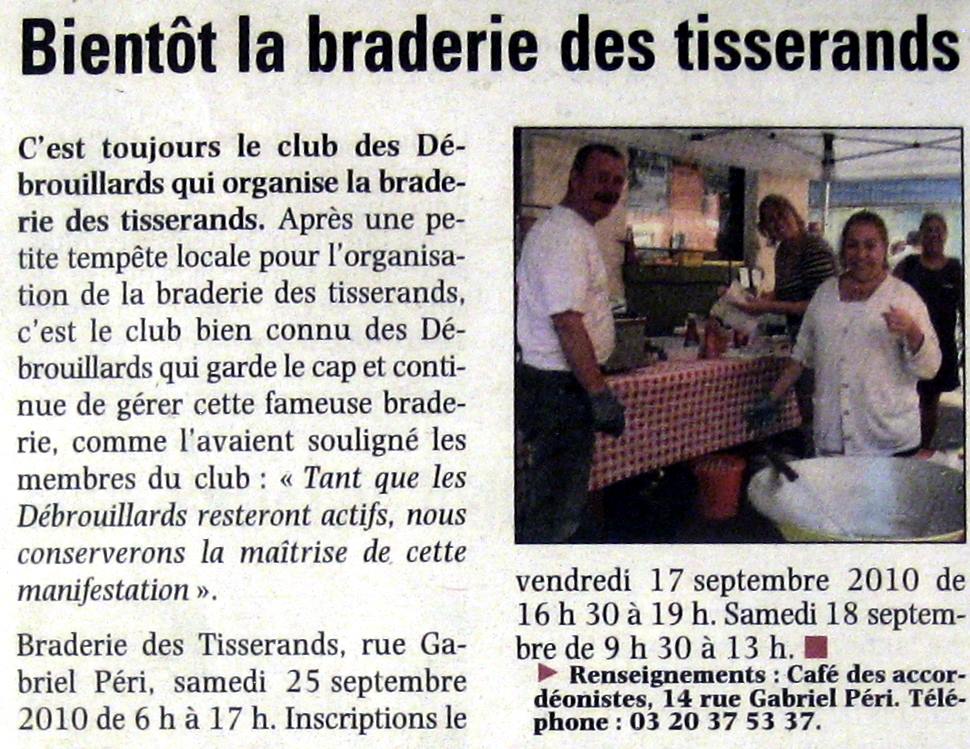 Bientôt la braderie des tisserands

C'est toujours le club des Débrouillards qui organise la braderie des tisserands. Après une petite tempête locale pour l'organisation de la braderie des tisserands, c'est le club bien connu des Débrouillards qui garde le cap et continue de gérer cette fameuse braderie, comme l'avaient souligné les membres du club : « Tant que les Débrouillards resteront actifs, nous conserverons la maîtrise de cette manifestation ».

Braderie des Tisserands, rue Gabriel Péri, samedi 25 septembre 2010 de 6 h à 17 h. Inscriptions le vendredi 17 septembre 2010 de 16 h 30 à 19 h. Samedi 18 septembre de 9 h 30 à 13 h.

Renseignements : Café des accordéonistes, 14 rue Gabriel Péri. Téléphone : 03 20 37 53 37.